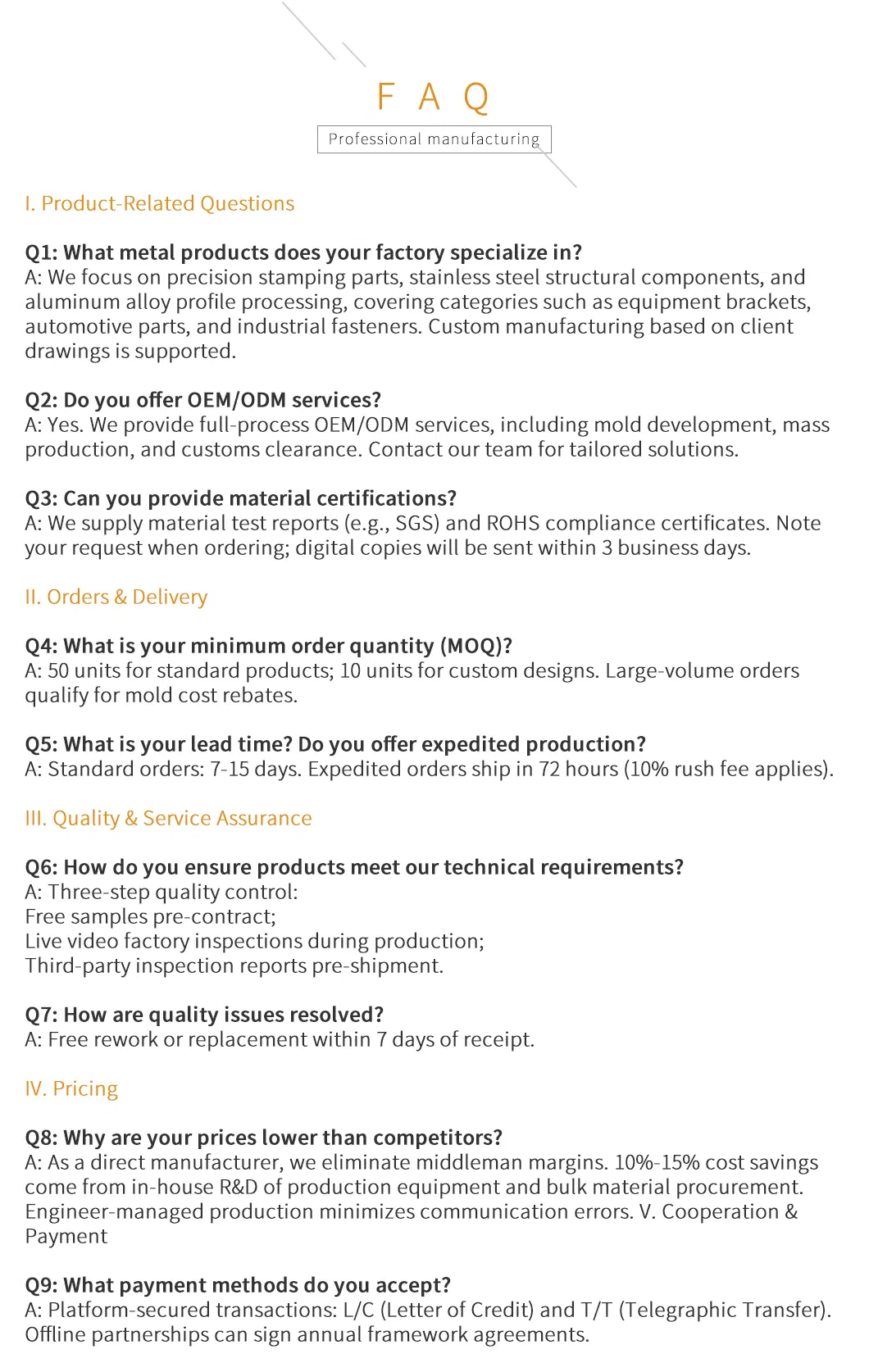 F A Q

Professional manufacturing

I. Product-Related Questions

Q1: What metal products does your factory specialize in?
A: We focus on precision stamping parts, stainless steel structural components, and aluminum alloy profile processing, covering categories such as equipment brackets, automotive parts, and industrial fasteners. Custom manufacturing based on client drawings is supported.

Q2: Do you offer OEM/ODM services?
A: Yes. We provide full-process OEM/ODM services, including mold development, mass production, and customs clearance. Contact our team for tailored solutions.

Q3: Can you provide material certifications?
A: We supply material test reports (e.g., SGS) and ROHS compliance certificates. Note your request when ordering; digital copies will be sent within 3 business days.

II. Orders & Delivery

Q4: What is your minimum order quantity (MOQ)?
A: 50 units for standard products; 10 units for custom designs. Large-volume orders qualify for mold cost rebates.

Q5: What is your lead time? Do you offer expedited production?
A: Standard orders: 7-15 days. Expedited orders ship in 72 hours (10% rush fee applies).

III. Quality & Service Assurance

Q6: How do you ensure products meet our technical requirements?
A: Three-step quality control:
Free samples pre-contract;
Live video factory inspections during production;
Third-party inspection reports pre-shipment.

Q7: How are quality issues resolved?
A: Free rework or replacement within 7 days of receipt.

IV. Pricing

Q8: Why are your prices lower than competitors?
A: As a direct manufacturer, we eliminate middleman margins. 10%-15% cost savings come from in-house R&D of production equipment and bulk material procurement. Engineer-managed production minimizes communication errors. V. Cooperation & Payment

Q9: What payment methods do you accept?
A: Platform-secured transactions: L/C (Letter of Credit) and T/T (Telegraphic Transfer). Offline partnerships can sign annual framework agreements.